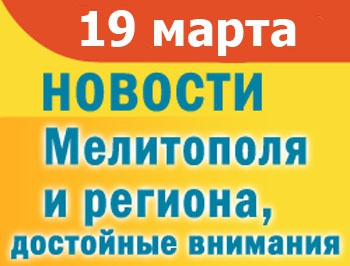 19 марта

НОВОСТИ
Мелитополя
и региона,
достойные внимания